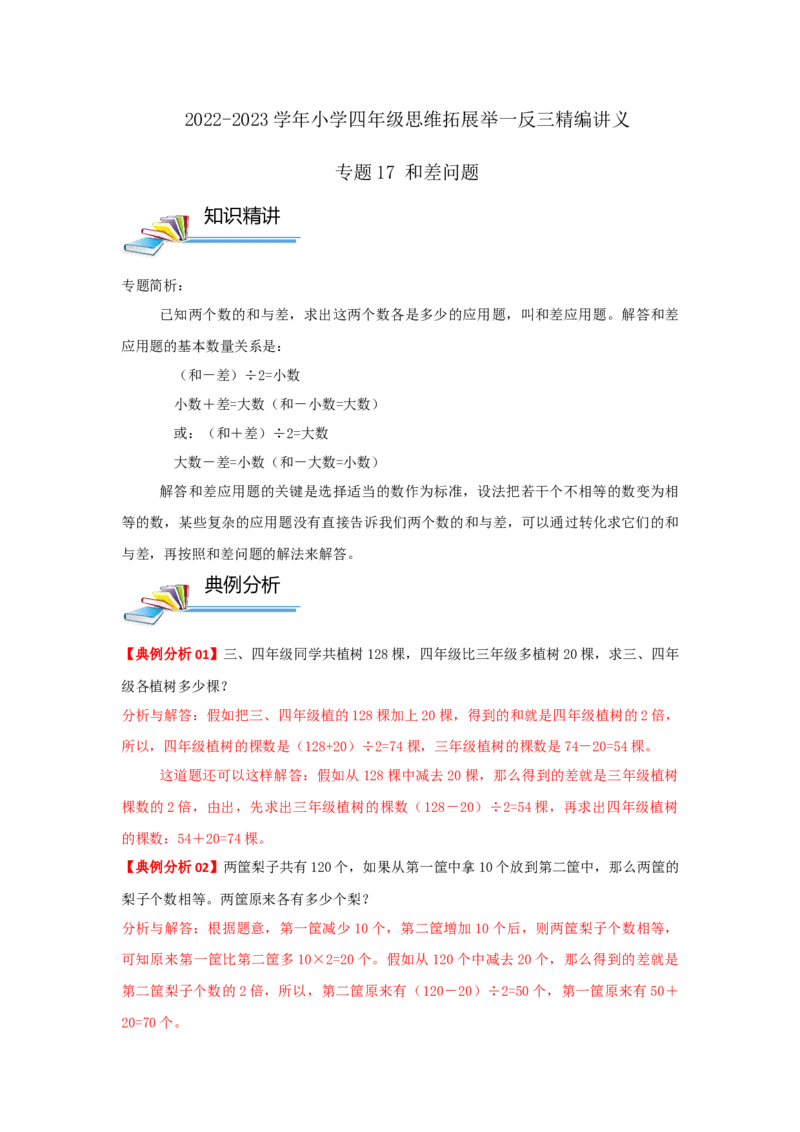 2022-2023学年小学四年级思维拓展举一反三精编讲义

专题17 和差问题

知识精讲

专题简析：

已知两个数的和与差，求出这两个数各是多少的应用题，叫和差应用题。解答和差应用题的基本数量关系是：

（和－差）÷2=小数

小数＋差=大数（和－小数=大数）

或：（和＋差）÷2=大数

大数－差=小数（和－大数=小数）

解答和差应用题的关键是选择适当的数作为标准，设法把若干个不相等的数变为相等的数，某些复杂的应用题没有直接告诉我们两个数的和与差，可以通过转化求它们的和与差，再按照和差问题的解法来解答。

典例分析

【典例分析01】三、四年级同学共植树128棵，四年级比三年级多植树20棵，求三、四年级各植树多少棵？

分析与解答：假如把三、四年级植的128棵加上20棵，得到的和就是四年级植树的2倍，所以，四年级植树的棵数是（128+20）÷2=74棵，三年级植树的棵数是74－20=54棵。

这道题还可以这样解答：假如从128棵中减去20棵，那么得到的差就是三年级植树棵数的2倍，由出，先求出三年级植树的棵数（128－20）÷2=54棵，再求出四年级植树的棵数：54＋20=74棵。

【典例分析02】两筐梨子共有120个，如果从第一筐中拿10个放到第二筐中，那么两筐的梨子个数相等。两筐原来各有多少个梨？

分析与解答：根据题意，第一筐减少10个，第二筐增加10个后，则两筐梨子个数相等，可知原来第一筐比第二筐多10×2=20个。假如从120个中减去20个，那么得到的差就是第二筐梨子个数的2倍，所以，第二筐原来有（120－20）÷2=50个，第一筐原来有50＋20=70个。